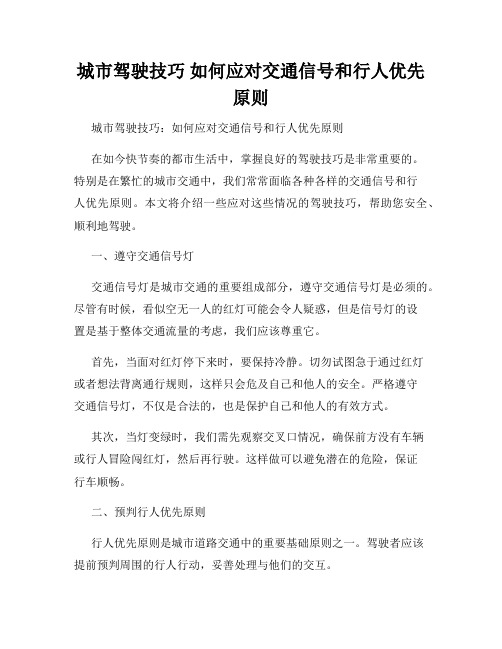 城市驾驶技巧 如何应对交通信号和行人优先原则

城市驾驶技巧：如何应对交通信号和行人优先原则

在如今快节奏的都市生活中，掌握良好的驾驶技巧是非常重要的。特别是在繁忙的城市交通中，我们常常面临各种各样的交通信号和行人优先原则。本文将介绍一些应对这些情况的驾驶技巧，帮助您安全、顺利地驾驶。

一、遵守交通信号灯

交通信号灯是城市交通的重要组成部分，遵守交通信号灯是必须的。尽管有时候，看似空无一人的红灯可能会令人疑惑，但是信号灯的设置是基于整体交通流量的考虑，我们应该尊重它。

首先，当面对红灯停下来时，要保持冷静。切勿试图急于通过红灯或者想法背离通行规则，这样只会危及自己和他人的安全。严格遵守交通信号灯，不仅是合法的，也是保护自己和他人的有效方式。

其次，当灯变绿时，我们需先观察交叉口情况，确保前方没有车辆或行人冒险闯红灯，然后再行驶。这样做可以避免潜在的危险，保证行车顺畅。

二、预判行人优先原则

行人优先原则是城市道路交通中的重要基础原则之一。驾驶者应该提前预判周围的行人行动，妥善处理与他们的交互。